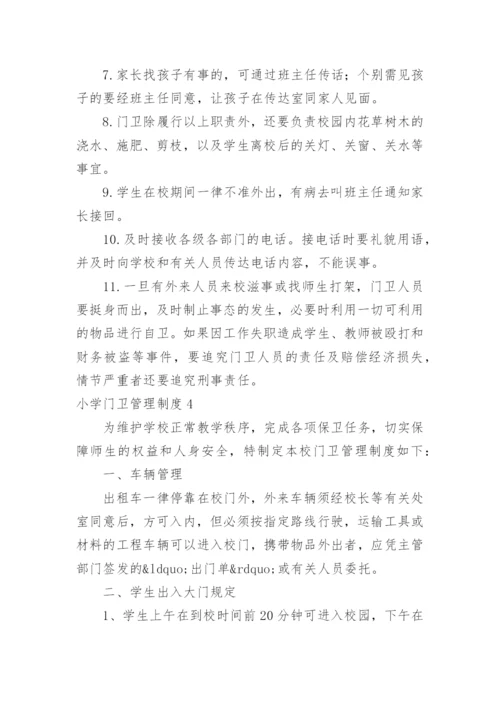 7. 家长找孩子有事的，可通过班主任传话；个别需见孩子的要经班主任同意，让孩子在传达室同家人见面。

8. 门卫除履行以上职责外，还要负责校园内花草树木的浇水、施肥、剪枝，以及学生离校后的关灯、关窗、关水等事宜。

9. 学生在校期间一律不准外出，有病去叫班主任通知家长接回。

10. 及时接收各级各部门的电话。接电话时要礼貌用语，并及时向学校和有关人员传达电话内容，不能误事。

11. 一旦有外来人员来校滋事或找师生打架，门卫人员要挺身而出，及时制止事态的发生，必要时利用一切可利用的物品进行自卫。如果因工作失职造成学生、教师被殴打和财务被盗等事件，要追究门卫人员的责任及赔偿经济损失，情节严重者还要追究刑事责任。

小学门卫管理制度 4

为维护学校正常教学秩序，完成各项保卫任务，切实保障师生的权益和人身安全，特制定本校门卫管理制度如下：

一、车辆管理

出租车一律停靠在校门外，外来车辆须经校长等有关处室同意后，方可入内，但必须按指定路线行驶，运输工具或材料的工程车辆可以进入校门，携带物品外出者，应凭主管部门签发的&ldquo;出门单&rdquo;或有关人员委托。

二、学生出入大门规定

1、学生上午在到校时间前 20 分钟可进入校园，下午在